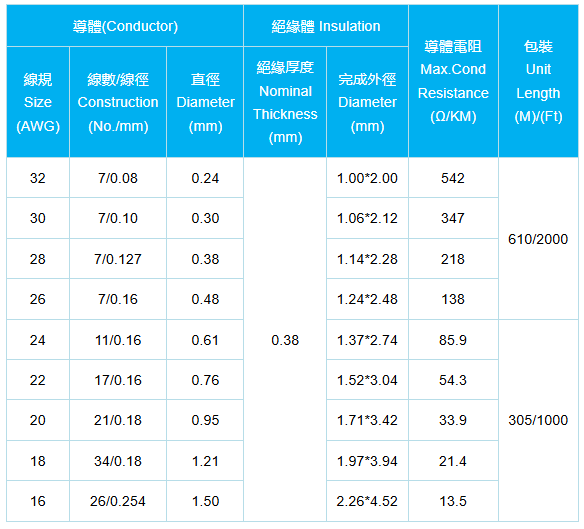 | 導體(Conductor) | | | 絕緣體 Insulation | | 導體電阻 Max.Cond Resistance (Ω/KM) | 包裝 Unit Length (M)/(Ft) |
|---|---|---|---|---|---|---|
| 線規 Size (AWG) | 線數/線徑 Construction (No./mm) | 直徑 Diameter (mm) | 絕緣厚度 Nominal Thickness (mm) | 完成外徑 Diameter (mm) | | |
| 32 | 7/0.08 | 0.24 | 0.38 | 1.00*2.00 | 542 | 610/2000 |
| 30 | 7/0.10 | 0.30 | | 1.06*2.12 | 347 | |
| 28 | 7/0.127 | 0.38 | | 1.14*2.28 | 218 | |
| 26 | 7/0.16 | 0.48 | | 1.24*2.48 | 138 | |
| 24 | 11/0.16 | 0.61 | | 1.37*2.74 | 85.9 | 305/1000 |
| 22 | 17/0.16 | 0.76 | | 1.52*3.04 | 54.3 | |
| 20 | 21/0.18 | 0.95 | | 1.71*3.42 | 33.9 | |
| 18 | 34/0.18 | 1.21 | | 1.97*3.94 | 21.4 | |
| 16 | 26/0.254 | 1.50 | | 2.26*4.52 | 13.5 | |